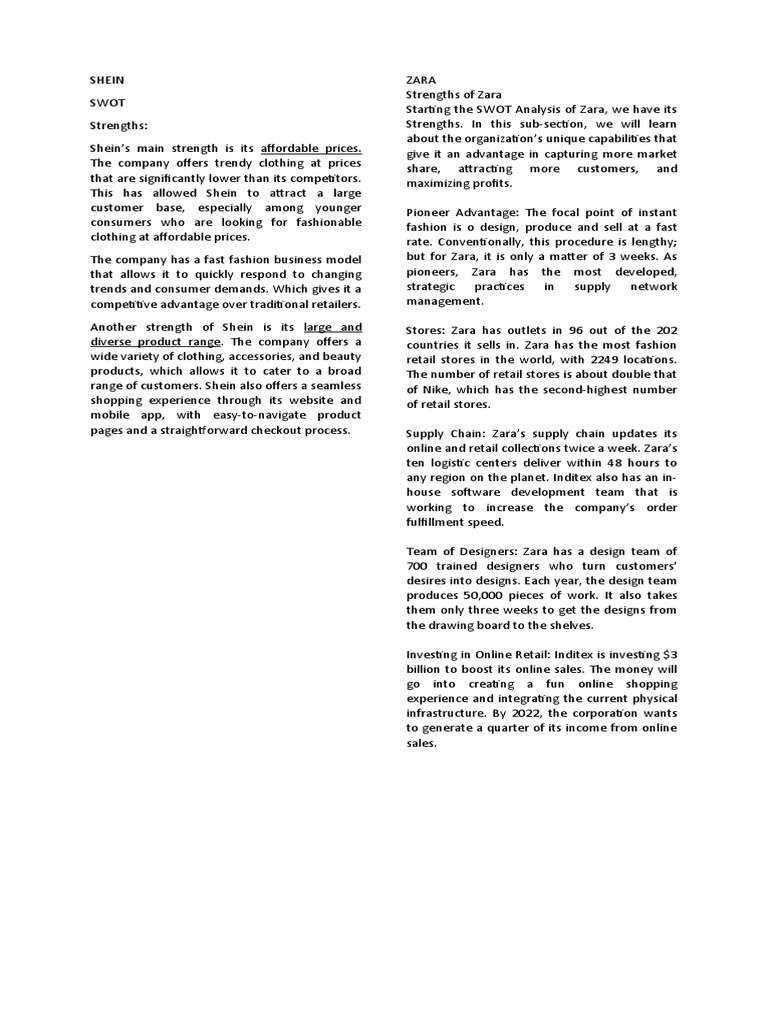 SHEIN

SWOT

Strengths:

Shein's main strength is its affordable prices. The company offers trendy clothing at prices that are significantly lower than its competitors. This has allowed Shein to attract a large customer base, especially among younger consumers who are looking for fashionable clothing at affordable prices.

The company has a fast fashion business model that allows it to quickly respond to changing trends and consumer demands. Which gives it a competitive advantage over traditional retailers.

Another strength of Shein is its large and diverse product range. The company offers a wide variety of clothing, accessories, and beauty products, which allows it to cater to a broad range of customers. Shein also offers a seamless shopping experience through its website and mobile app, with easy-to-navigate product pages and a straightforward checkout process.

ZARA
Strengths of Zara
Starting the SWOT Analysis of Zara, we have its Strengths. In this sub-section, we will learn about the organization's unique capabilities that give it an advantage in capturing more market share, attracting more customers, and maximizing profits.

Pioneer Advantage: The focal point of instant fashion is o design, produce and sell at a fast rate. Conventionally, this procedure is lengthy; but for Zara, it is only a matter of 3 weeks. As pioneers, Zara has the most developed, strategic practices in supply network management.

Stores: Zara has outlets in 96 out of the 202 countries it sells in. Zara has the most fashion retail stores in the world, with 2249 locations. The number of retail stores is about double that of Nike, which has the second-highest number of retail stores.

Supply Chain: Zara's supply chain updates its online and retail collections twice a week. Zara's ten logistic centers deliver within 48 hours to any region on the planet. Inditex also has an in-house software development team that is working to increase the company's order fulfillment speed.

Team of Designers: Zara has a design team of 700 trained designers who turn customers' desires into designs. Each year, the design team produces 50,000 pieces of work. It also takes them only three weeks to get the designs from the drawing board to the shelves.

Investing in Online Retail: Inditex is investing $3 billion to boost its online sales. The money will go into creating a fun online shopping experience and integrating the current physical infrastructure. By 2022, the corporation wants to generate a quarter of its income from online sales.